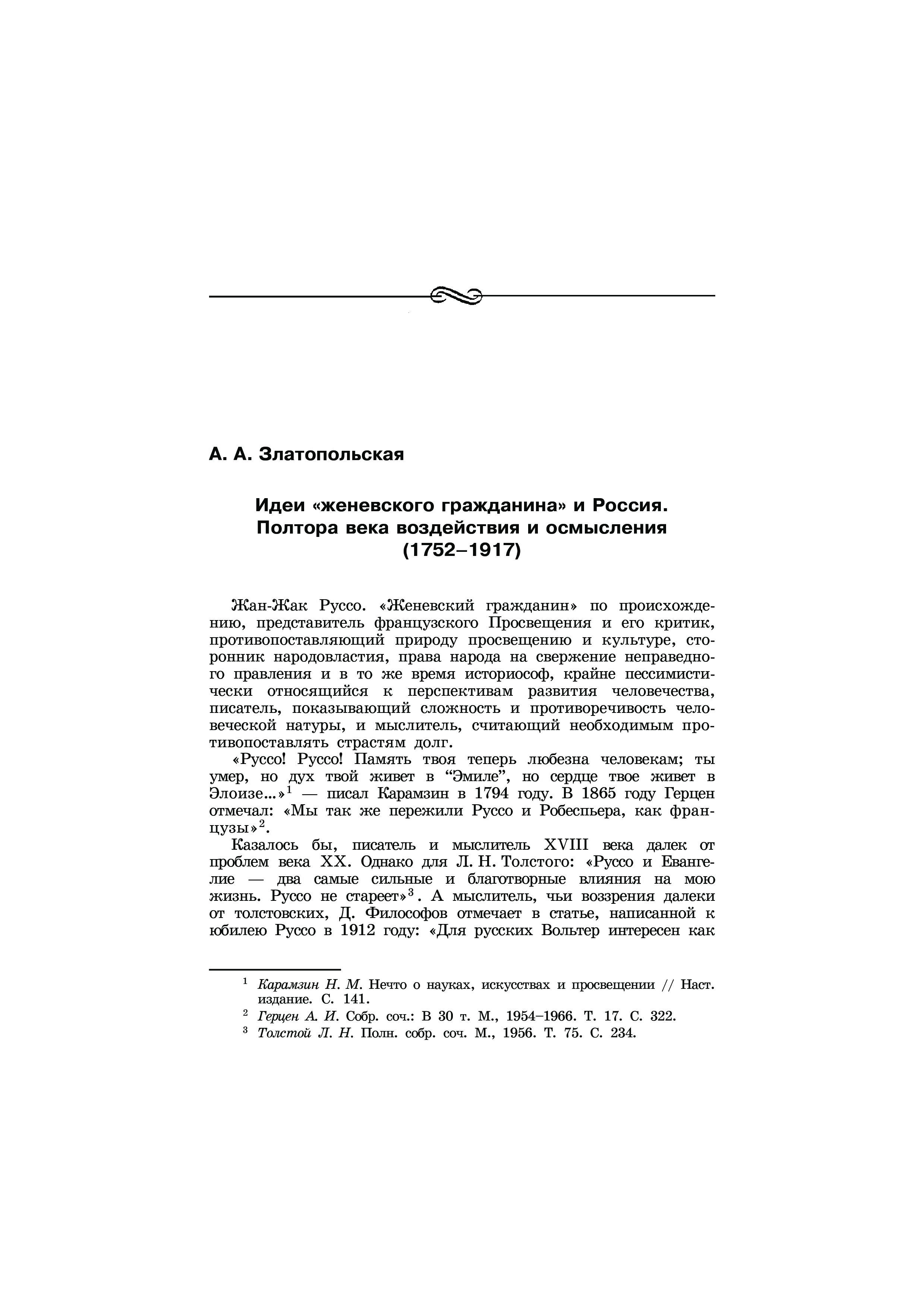 А. А. Златопольская

Идеи «женевского гражданина» и Россия. Полтора века воздействия и осмысления (1752–1917)

Жан-Жак Руссо. «Женевский гражданин» по происхождению, представитель французского Просвещения и его критик, противопоставляющий природу просвещению и культуре, сторонник народовластия, права народа на свержение неправедного правления и в то же время историософ, крайне пессимистически относящийся к перспективам развития человечества, писатель, показывающий сложность и противоречивость человеческой натуры, и мыслитель, считающий необходимым противопоставлять страстям долг.

«Руссо! Руссо! Память твоя теперь любезна человекам; ты умер, но дух твой живет в “Эмиле”, но сердце твое живет в Элоизе...»$^1$ — писал Карамзин в 1794 году. В 1865 году Герцен отмечал: «Мы так же пережили Руссо и Робеспьера, как французы»$^2$.

Казалось бы, писатель и мыслитель XVIII века далек от проблем века XX. Однако для Л. Н. Толстого: «Руссо и Евангелие — два самые сильные и благотворные влияния на мою жизнь. Руссо не стареет»$^3$. А мыслитель, чьи воззрения далеки от толстовских, Д. Философов отмечает в статье, написанной к юбилею Руссо в 1912 году: «Для русских Вольтер интересен как

$^1$ Карамзин Н. М. Нечто о науках, искусствах и просвещении // Наст. издание. С. 141.
$^2$ Герцен А. И. Собр. соч.: В 30 т. М., 1954–1966. Т. 17. С. 322.
$^3$ Толстой Л. Н. Полн. собр. соч. М., 1956. Т. 75. С. 234.